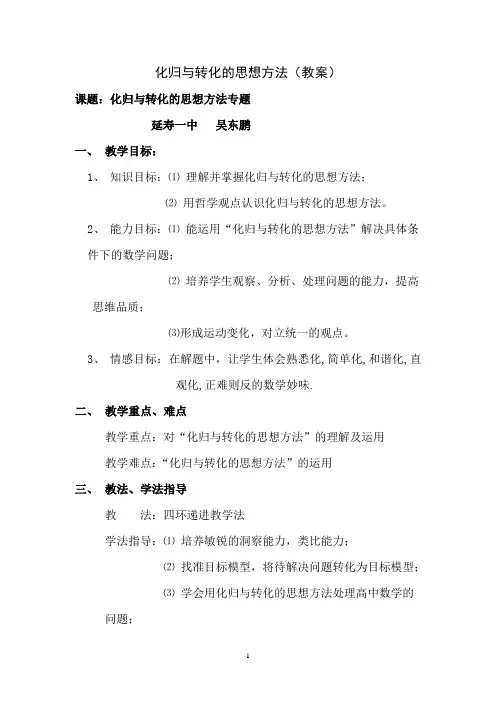 化归与转化的思想方法（教案）

课题：化归与转化的思想方法专题

延寿一中　吴东鹏

一、 教学目标：

1、 知识目标：⑴ 理解并掌握化归与转化的思想方法；

⑵ 用哲学观点认识化归与转化的思想方法。

2、 能力目标：⑴ 能运用“化归与转化的思想方法”解决具体条件下的数学问题；

⑵ 培养学生观察、分析、处理问题的能力，提高思维品质；

⑶形成运动变化，对立统一的观点。

3、 情感目标：在解题中，让学生体会熟悉化,简单化,和谐化,直观化,正难则反的数学妙味.

二、 教学重点、难点

教学重点：对“化归与转化的思想方法”的理解及运用

教学难点：“化归与转化的思想方法”的运用

三、 教法、学法指导

教　法：四环递进教学法

学法指导：⑴ 培养敏锐的洞察能力，类比能力；

⑵ 找准目标模型，将待解决问题转化为目标模型；

⑶ 学会用化归与转化的思想方法处理高中数学的问题；

1